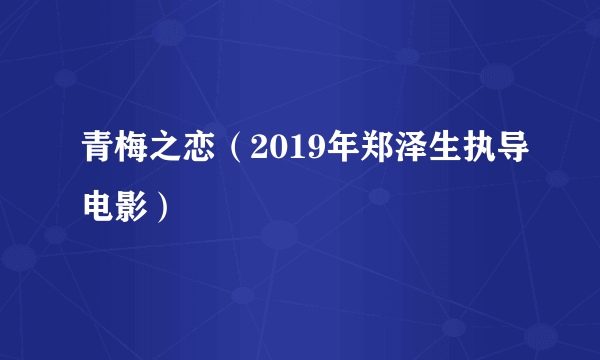 青梅之恋（2019年郑泽生执导电影）